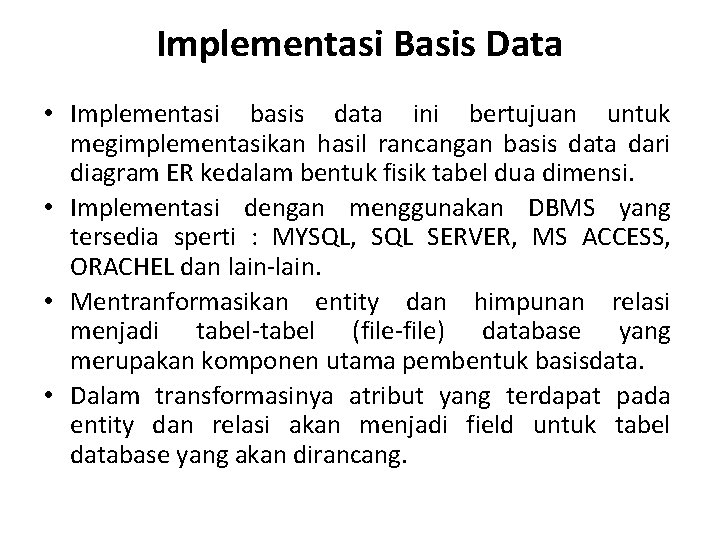 Implementasi Basis Data

• Implementasi basis data ini bertujuan untuk megimplementasikan hasil rancangan basis data dari diagram ER kedalam bentuk fisik tabel dua dimensi.

• Implementasi dengan menggunakan DBMS yang tersedia sperti : MYSQL, SQL SERVER, MS ACCESS, ORACHEL dan lain-lain.

• Mentranformasikan entity dan himpunan relasi menjadi tabel-tabel (file-file) database yang merupakan komponen utama pembentuk basisdata.

• Dalam transformasinya atribut yang terdapat pada entity dan relasi akan menjadi field untuk tabel database yang akan dirancang.